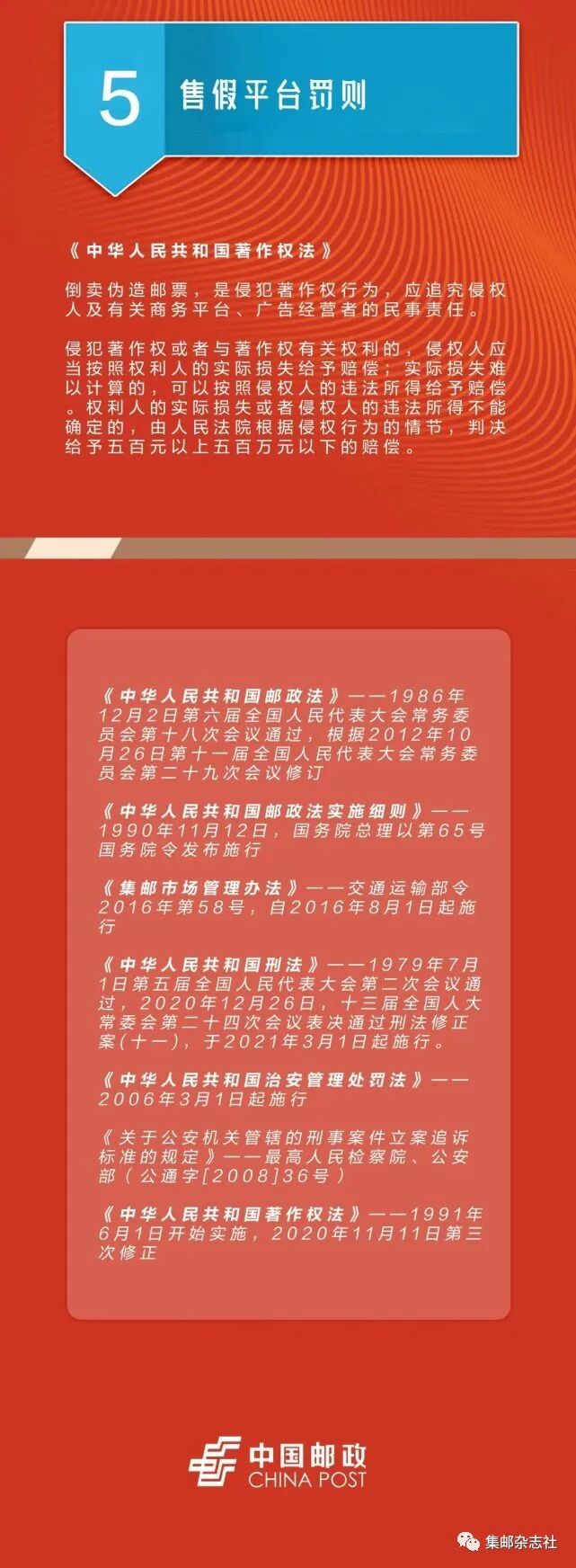 5

售假平台罚则

《中华人民共和国著作权法》

倒卖伪造邮票，是侵犯著作权行为，应追究侵权人及有关商务平台、广告经营者的民事责任。

侵犯著作权或者与著作权有关权利的，侵权人应当按照权利人的实际损失给予赔偿；实际损失难以计算的，可以按照侵权人的违法所得给予赔偿。权利人的实际损失或者侵权人的违法所得不能确定的，由人民法院根据侵权行为的情节，判决给予五百元以上五百万元以下的赔偿。

《中华人民共和国邮政法》——1986年12月2日第六届全国人民代表大会常务委员会第十八次会议通过，根据2012年10月26日第十一届全国人民代表大会常务委员会第二十九次会议修订

《中华人民共和国邮政法实施细则》——1990年11月12日，国务院总理以第65号国务院令发布施行

《集邮市场管理办法》——交通运输部令2016年第58号，自2016年8月1日起施行

《中华人民共和国刑法》——1979年7月1日第五届全国人民代表大会第二次会议通过，2020年12月26日，十三届全国人大常委会第二十四次会议表决通过刑法修正案(十一)，于2021年3月1日起施行。

《中华人民共和国治安管理处罚法》——2006年3月1日起施行

《关于公安机关管辖的刑事案件立案追诉标准的规定》——最高人民检察院、公安部（公通字[2008]36号）

《中华人民共和国著作权法》——1991年6月1日开始实施，2020年11月11日第三次修正

中国邮政
CHINA POST

集邮杂志社